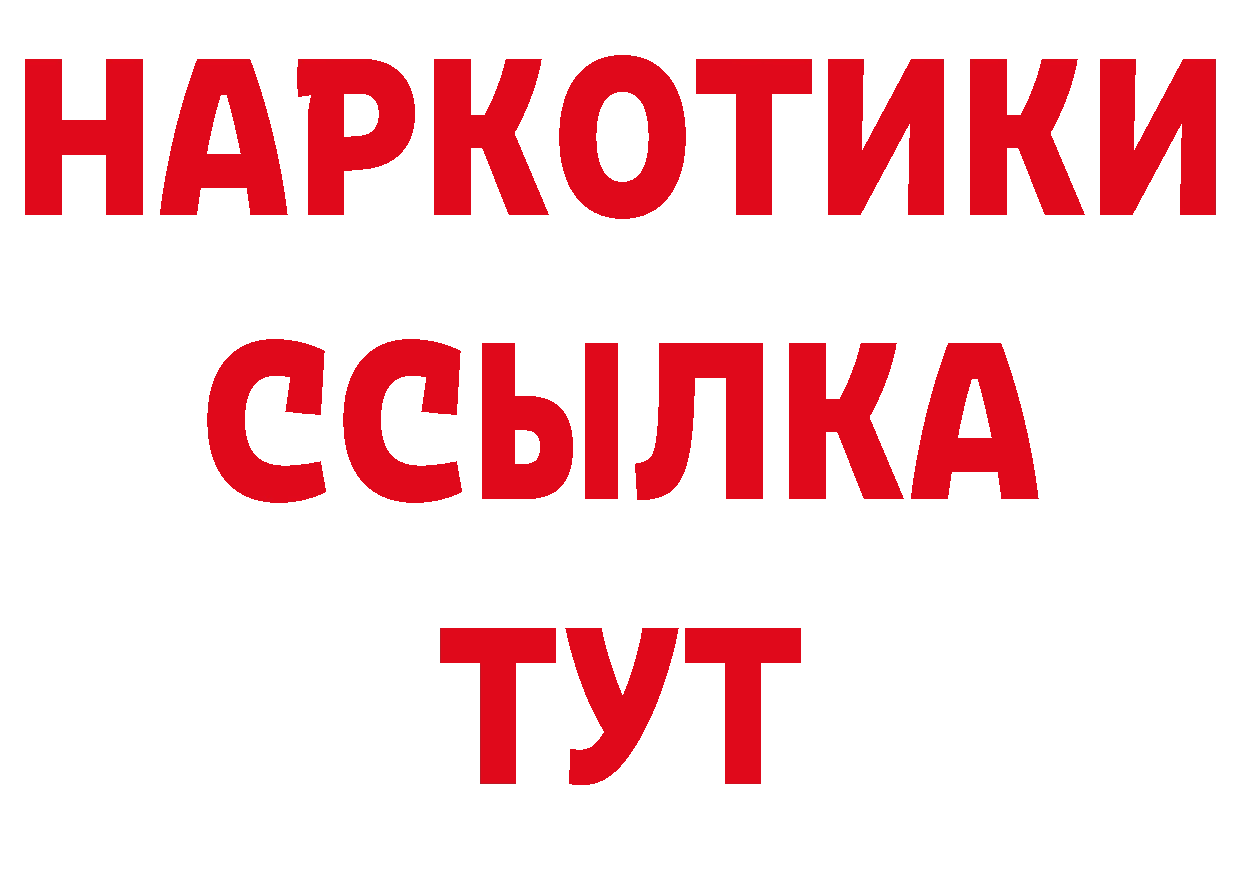 НАРКОТИКИ ССЫЛКА ТУТ